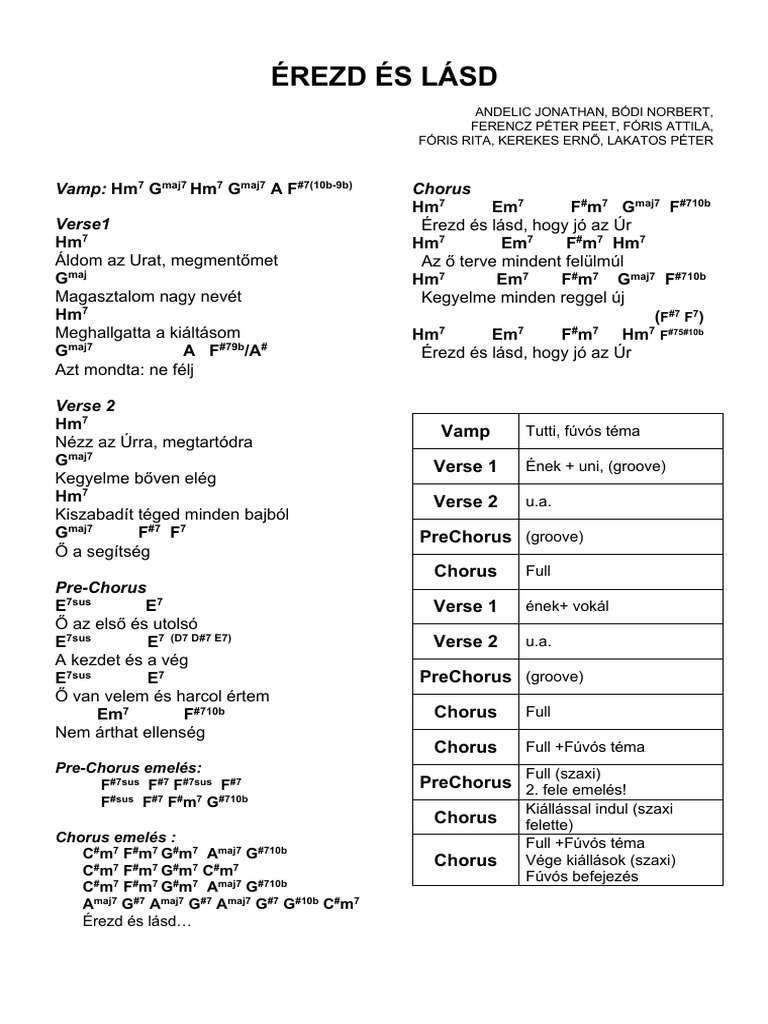 ÉREZD ÉS LÁSD

ANDELIC JONATHAN, BÓDI NORBERT, FERENCZ PÉTER PEET, FÓRIS ATTILA, FÓRIS RITA, KEREKES ERNŐ, LAKATOS PÉTER

Vamp: Hm$^7$ G$^{maj7}$ Hm$^7$ G$^{maj7}$ A F$^{\#7(10b-9b)}$

Verse1
Hm$^7$
Áldom az Urat, megmentőmet
G$^{maj}$
Magasztalom nagy nevét
Hm$^7$
Meghallgatta a kiáltásom
G$^{maj7}$ A F$^{\#79b}$/A$^\#$
Azt mondta: ne félj

Verse 2
Hm$^7$
Nézz az Úrra, megtartódra
G$^{maj7}$
Kegyelme bőven elég
Hm$^7$
Kiszabadít téged minden bajból
G$^{maj7}$ F$^{\#7}$ F$^7$
Ő a segítség

Pre-Chorus
E$^{7sus}$ E$^7$
Ő az első és utolsó
E$^{7sus}$ E$^7$ (D7 D#7 E7)
A kezdet és a vég
E$^{7sus}$ E$^7$
Ő van velem és harcol értem
Em$^7$ F$^{\#710b}$
Nem árthat ellenség

Pre-Chorus emelés:
F$^{\#7sus}$ F$^{\#7}$ F$^{\#7sus}$ F$^{\#7}$
F$^{\#sus}$ F$^{\#7}$ F$^\#$m$^7$ G$^{\#710b}$

Chorus emelés :
C$^\#$m$^7$ F$^\#$m$^7$ G$^\#$m$^7$ A$^{maj7}$ G$^{\#710b}$
C$^\#$m$^7$ F$^\#$m$^7$ G$^\#$m$^7$ C$^\#$m$^7$
C$^\#$m$^7$ F$^\#$m$^7$ G$^\#$m$^7$ A$^{maj7}$ G$^{\#710b}$
A$^{maj7}$ G$^{\#7}$ A$^{maj7}$ G$^{\#7}$ A$^{maj7}$ G$^{\#7}$ G$^{\#10b}$ C$^\#$m$^7$
Érezd és lásd…

Chorus
Hm$^7$ Em$^7$ F$^\#$m$^7$ G$^{maj7}$ F$^{\#710b}$
Érezd és lásd, hogy jó az Úr
Hm$^7$ Em$^7$ F$^\#$m$^7$ Hm$^7$
Az ő terve mindent felülmúl
Hm$^7$ Em$^7$ F$^\#$m$^7$ G$^{maj7}$ F$^{\#710b}$
Kegyelme minden reggel új
(F$^{\#7}$ F$^7$)
Hm$^7$ Em$^7$ F$^\#$m$^7$ Hm$^7$ F$^{\#75\#10b}$
Érezd és lásd, hogy jó az Úr

| Vamp | Tutti, fúvós téma |
|---|---|
| Verse 1 | Ének + uni, (groove) |
| Verse 2 | u.a. |
| PreChorus | (groove) |
| Chorus | Full |
| Verse 1 | ének+ vokál |
| Verse 2 | u.a. |
| PreChorus | (groove) |
| Chorus | Full |
| Chorus | Full +Fúvós téma |
| PreChorus | Full (szaxi) 2. fele emelés! |
| Chorus | Kiállással indul (szaxi felette) |
| Chorus | Full +Fúvós téma Vége kiállások (szaxi) Fúvós befejezés |